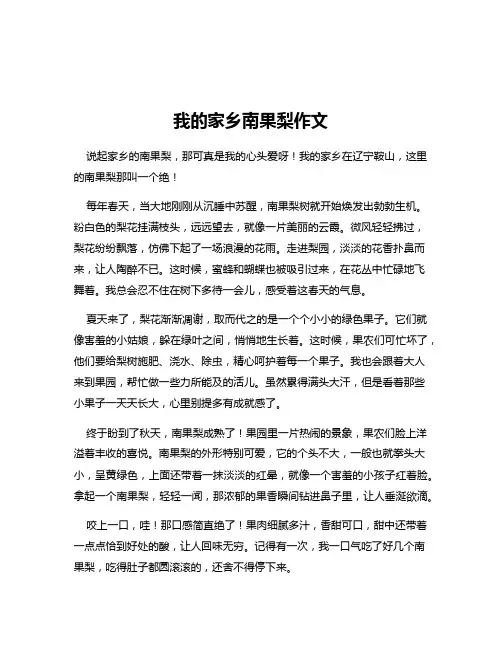 我的家乡南果梨作文

说起家乡的南果梨，那可真是我的心头爱呀！我的家乡在辽宁鞍山，这里的南果梨那叫一个绝！

每年春天，当大地刚刚从沉睡中苏醒，南果梨树就开始焕发出勃勃生机。粉白色的梨花挂满枝头，远远望去，就像一片美丽的云霞。微风轻轻拂过，梨花纷纷飘落，仿佛下起了一场浪漫的花雨。走进梨园，淡淡的花香扑鼻而来，让人陶醉不已。这时候，蜜蜂和蝴蝶也被吸引过来，在花丛中忙碌地飞舞着。我总会忍不住在树下多待一会儿，感受着这春天的气息。

夏天来了，梨花渐渐凋谢，取而代之的是一个个小小的绿色果子。它们就像害羞的小姑娘，躲在绿叶之间，悄悄地生长着。这时候，果农们可忙坏了，他们要给梨树施肥、浇水、除虫，精心呵护着每一个果子。我也会跟着大人来到果园，帮忙做一些力所能及的活儿。虽然累得满头大汗，但是看着那些小果子一天天长大，心里别提多有成就感了。

终于盼到了秋天，南果梨成熟了！果园里一片热闹的景象，果农们脸上洋溢着丰收的喜悦。南果梨的外形特别可爱，它的个头不大，一般也就拳头大小，呈黄绿色，上面还带着一抹淡淡的红晕，就像一个害羞的小孩子红着脸。拿起一个南果梨，轻轻一闻，那浓郁的果香瞬间钻进鼻子里，让人垂涎欲滴。

咬上一口，哇！那口感简直绝了！果肉细腻多汁，香甜可口，甜中还带着一点点恰到好处的酸，让人回味无穷。记得有一次，我一口气吃了好几个南果梨，吃得肚子都圆滚滚的，还舍不得停下来。